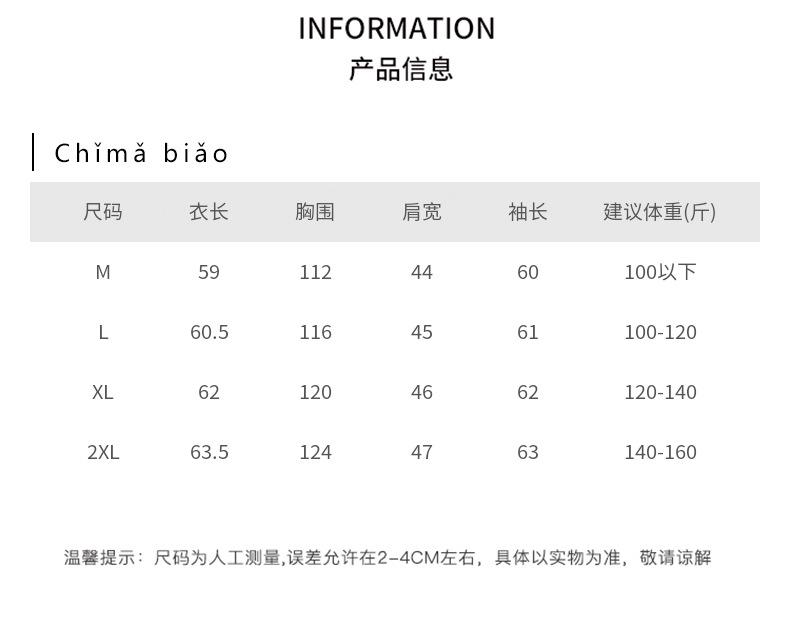 INFORMATION
产品信息

Chǐmǎ biǎo

| 尺码 | 衣长 | 胸围 | 肩宽 | 袖长 | 建议体重(斤) |
|---|---|---|---|---|---|
| M | 59 | 112 | 44 | 60 | 100以下 |
| L | 60.5 | 116 | 45 | 61 | 100-120 |
| XL | 62 | 120 | 46 | 62 | 120-140 |
| 2XL | 63.5 | 124 | 47 | 63 | 140-160 |

温馨提示：尺码为人工测量,误差允许在2-4CM左右，具体以实物为准，敬请谅解